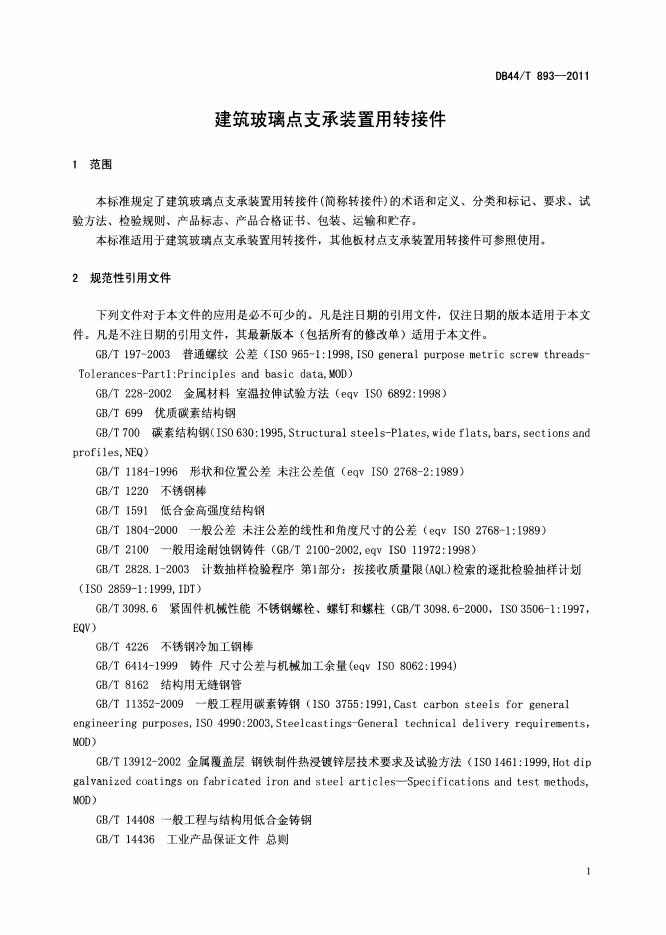 DB44/T 893—2011

建筑玻璃点支承装置用转接件

1 范围

本标准规定了建筑玻璃点支承装置用转接件(简称转接件)的术语和定义、分类和标记、要求、试验方法、检验规则、产品标志、产品合格证书、包装、运输和贮存。

本标准适用于建筑玻璃点支承装置用转接件，其他板材点支承装置用转接件可参照使用。

2 规范性引用文件

下列文件对于本文件的应用是必不可少的。凡是注日期的引用文件，仅注日期的版本适用于本文件。凡是不注日期的引用文件，其最新版本（包括所有的修改单）适用于本文件。

GB/T 197-2003 普通螺纹 公差（ISO 965-1:1998,ISO general purpose metric screw threads-Tolerances-Part1:Principles and basic data,MOD）

GB/T 228-2002 金属材料 室温拉伸试验方法（eqv ISO 6892:1998）

GB/T 699 优质碳素结构钢

GB/T 700 碳素结构钢（ISO 630:1995,Structural steels-Plates,wide flats,bars,sections and profiles,NEQ）

GB/T 1184-1996 形状和位置公差 未注公差值（eqv ISO 2768-2:1989）

GB/T 1220 不锈钢棒

GB/T 1591 低合金高强度结构钢

GB/T 1804-2000 一般公差 未注公差的线性和角度尺寸的公差（eqv ISO 2768-1:1989）

GB/T 2100 一般用途耐蚀钢铸件（GB/T 2100-2002,eqv ISO 11972:1998）

GB/T 2828.1-2003 计数抽样检验程序 第1部分：按接收质量限(AQL)检索的逐批检验抽样计划（ISO 2859-1:1999,IDT）

GB/T 3098.6 紧固件机械性能 不锈钢螺栓、螺钉和螺柱（GB/T 3098.6-2000，ISO 3506-1:1997,EQV）

GB/T 4226 不锈钢冷加工钢棒

GB/T 6414-1999 铸件 尺寸公差与机械加工余量(eqv ISO 8062:1994)

GB/T 8162 结构用无缝钢管

GB/T 11352-2009 一般工程用碳素铸钢（ISO 3755:1991,Cast carbon steels for general engineering purposes,ISO 4990:2003,Steelcastings-General technical delivery requirements,MOD）

GB/T 13912-2002 金属覆盖层 钢铁制件热浸镀锌层技术要求及试验方法（ISO 1461:1999,Hot dip galvanized coatings on fabricated iron and steel articles—Specifications and test methods,MOD）

GB/T 14408 一般工程与结构用低合金铸钢

GB/T 14436 工业产品保证文件 总则

1